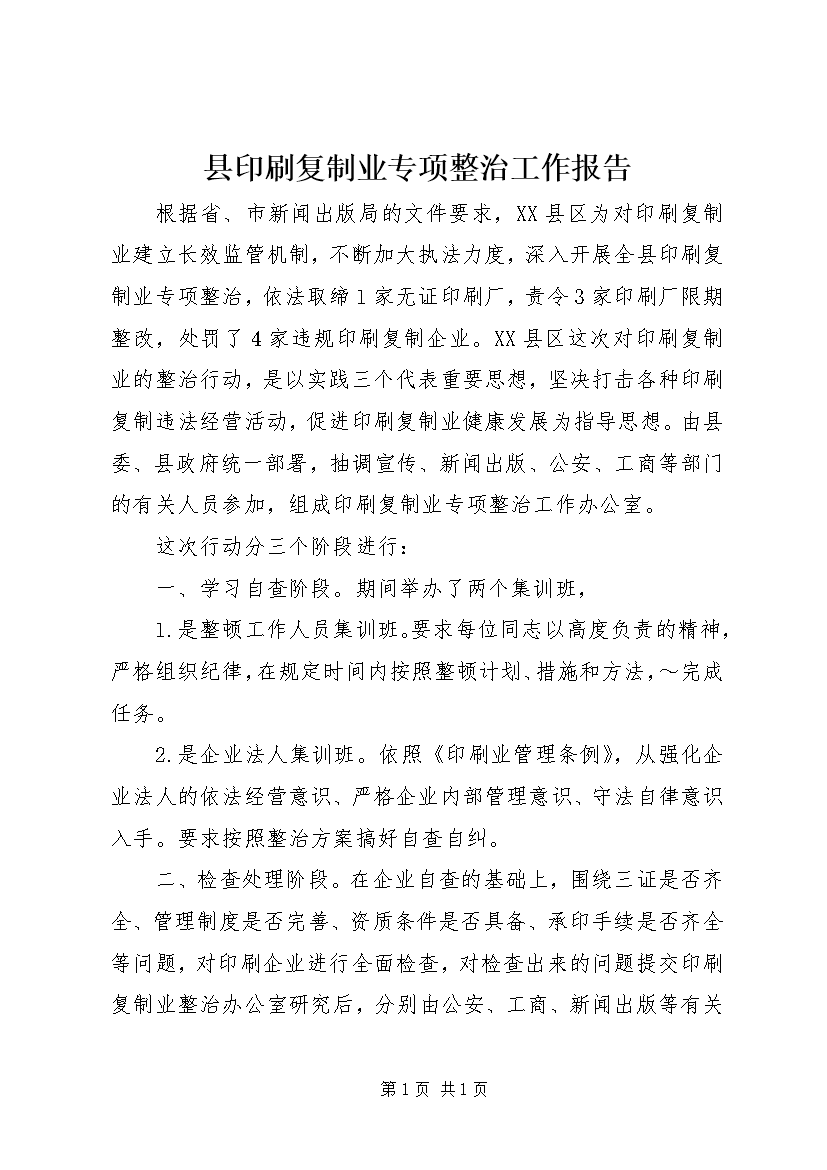 县印刷复制业专项整治工作报告

根据省、市新闻出版局的文件要求，XX县区为对印刷复制业建立长效监管机制，不断加大执法力度，深入开展全县印刷复制业专项整治，依法取缔1家无证印刷厂，责令3家印刷厂限期整改，处罚了4家违规印刷复制企业。XX县区这次对印刷复制业的整治行动，是以实践三个代表重要思想，坚决打击各种印刷复制违法经营活动，促进印刷复制业健康发展为指导思想。由县委、县政府统一部署，抽调宣传、新闻出版、公安、工商等部门的有关人员参加，组成印刷复制业专项整治工作办公室。

这次行动分三个阶段进行：

一、学习自查阶段。期间举办了两个集训班，

1.是整顿工作人员集训班。要求每位同志以高度负责的精神，严格组织纪律，在规定时间内按照整顿计划、措施和方法，～完成任务。

2.是企业法人集训班。依照《印刷业管理条例》，从强化企业法人的依法经营意识、严格企业内部管理意识、守法自律意识入手。要求按照整治方案搞好自查自纠。

二、检查处理阶段。在企业自查的基础上，围绕三证是否齐全、管理制度是否完善、资质条件是否具备、承印手续是否齐全等问题，对印刷企业进行全面检查，对检查出来的问题提交印刷复制业整治办公室研究后，分别由公安、工商、新闻出版等有关

第1页 共1页